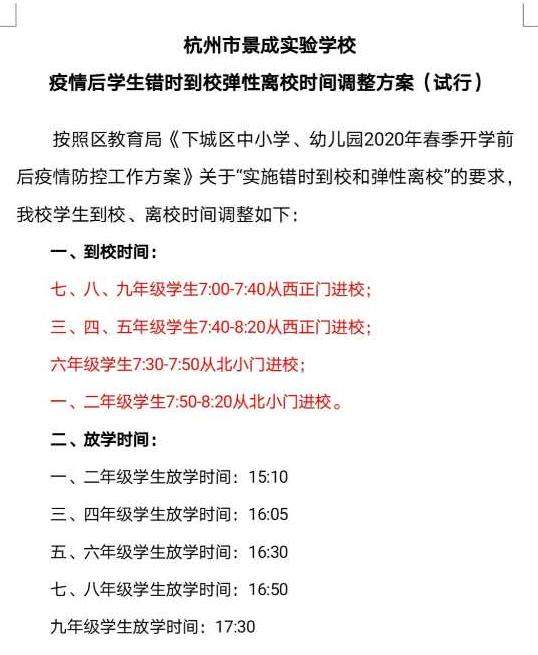 杭州市景成实验学校

疫情后学生错时到校弹性离校时间调整方案（试行）

按照区教育局《下城区中小学、幼儿园2020年春季开学前后疫情防控工作方案》关于“实施错时到校和弹性离校”的要求，我校学生到校、离校时间调整如下：

一、到校时间：

七、八、九年级学生7:00-7:40从西正门进校；

三、四、五年级学生7:40-8:20从西正门进校；

六年级学生7:30-7:50从北小门进校；

一、二年级学生7:50-8:20从北小门进校。

二、放学时间：

一、二年级学生放学时间：15:10

三、四年级学生放学时间：16:05

五、六年级学生放学时间：16:30

七、八年级学生放学时间：16:50

九年级学生放学时间：17:30